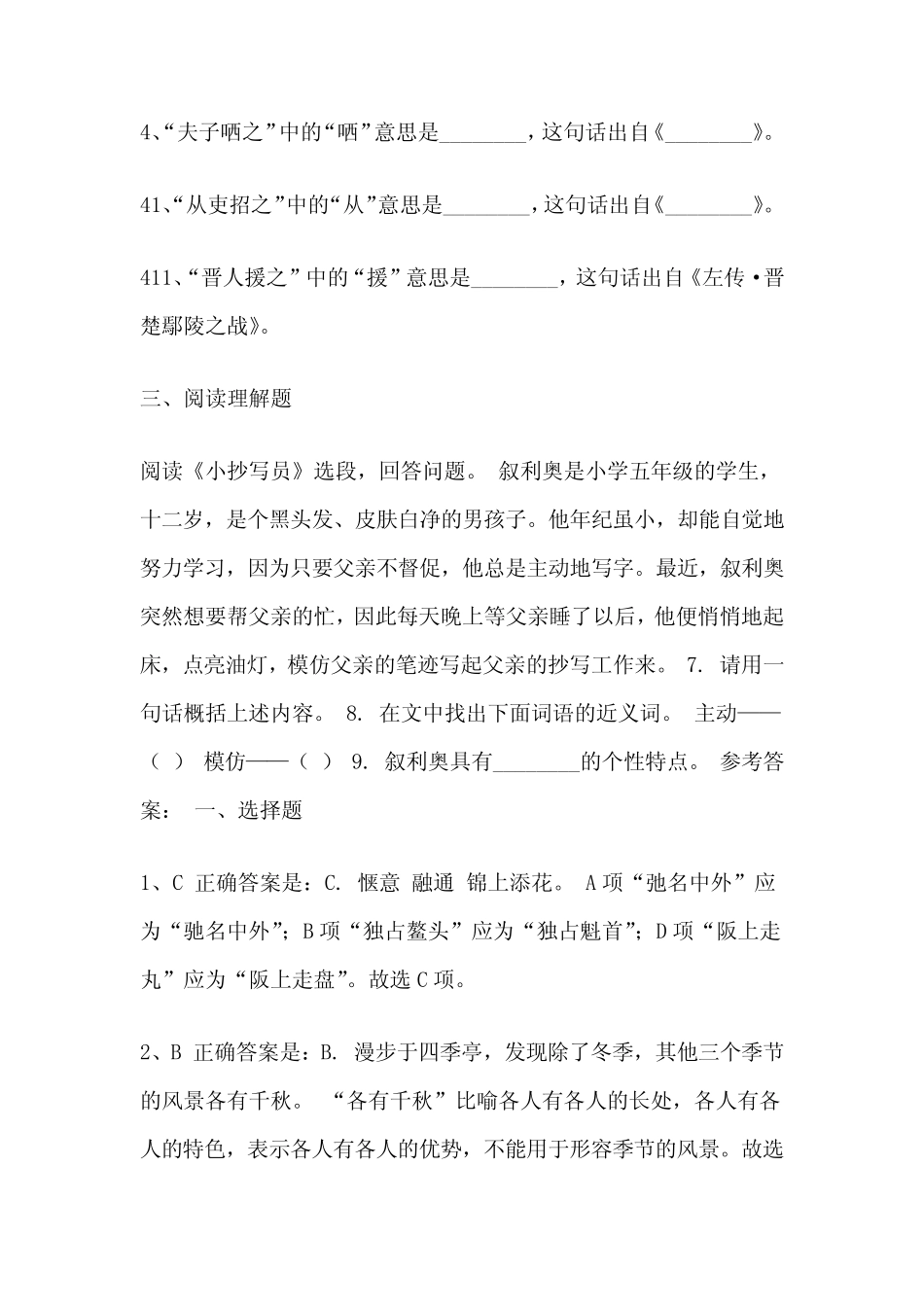 4、“夫子哂之”中的“哂”意思是________，这句话出自《________》。

41、“从吏招之”中的“从”意思是________，这句话出自《________》。

411、“晋人援之”中的“援”意思是________，这句话出自《左传·晋楚鄢陵之战》。

三、阅读理解题

阅读《小抄写员》选段，回答问题。 叙利奥是小学五年级的学生，十二岁，是个黑头发、皮肤白净的男孩子。他年纪虽小，却能自觉地努力学习，因为只要父亲不督促，他总是主动地写字。最近，叙利奥突然想要帮父亲的忙，因此每天晚上等父亲睡了以后，他便悄悄地起床，点亮油灯，模仿父亲的笔迹写起父亲的抄写工作来。 7. 请用一句话概括上述内容。 8. 在文中找出下面词语的近义词。 主动——（ ） 模仿——（ ） 9. 叙利奥具有________的个性特点。 参考答案： 一、选择题

1、C 正确答案是：C. 惬意 融通 锦上添花。 A项“弛名中外”应为“驰名中外”；B项“独占鳌头”应为“独占魁首”；D项“阪上走丸”应为“阪上走盘”。故选C项。

2、B 正确答案是：B. 漫步于四季亭，发现除了冬季，其他三个季节的风景各有千秋。 “各有千秋”比喻各人有各人的长处，各人有各人的特色，表示各人有各人的优势，不能用于形容季节的风景。故选